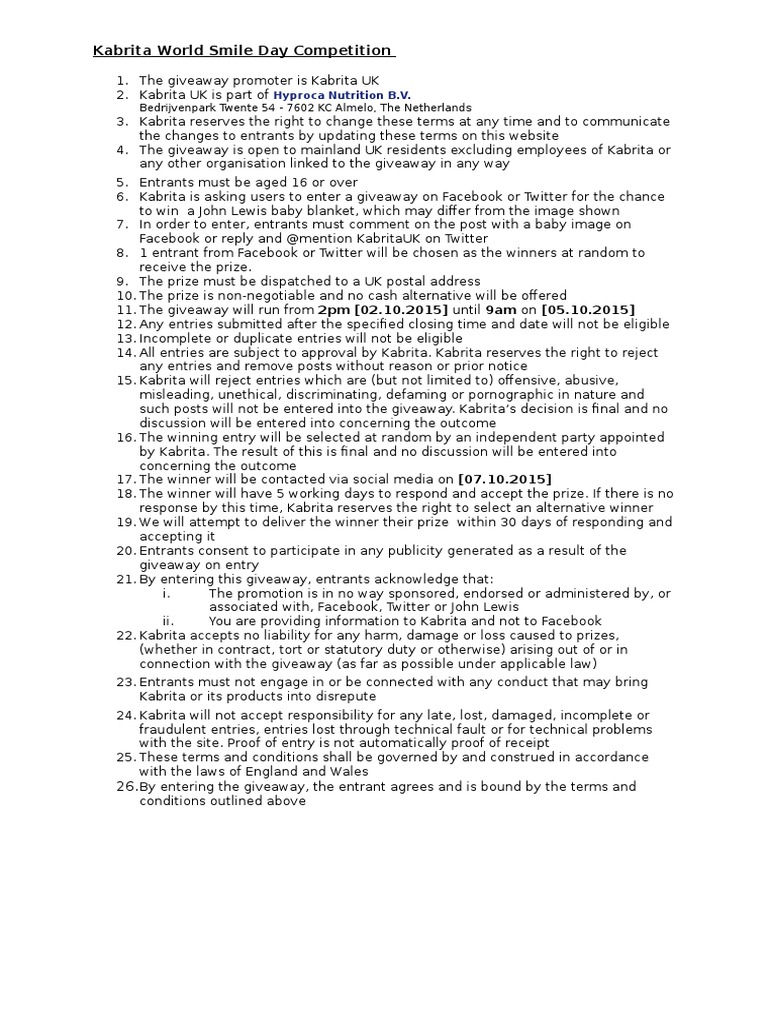 Kabrita World Smile Day Competition

1. The giveaway promoter is Kabrita UK
2. Kabrita UK is part of Hyproca Nutrition B.V.
Bedrijvenpark Twente 54 - 7602 KC Almelo, The Netherlands
3. Kabrita reserves the right to change these terms at any time and to communicate the changes to entrants by updating these terms on this website
4. The giveaway is open to mainland UK residents excluding employees of Kabrita or any other organisation linked to the giveaway in any way
5. Entrants must be aged 16 or over
6. Kabrita is asking users to enter a giveaway on Facebook or Twitter for the chance to win a John Lewis baby blanket, which may differ from the image shown
7. In order to enter, entrants must comment on the post with a baby image on Facebook or reply and @mention KabritaUK on Twitter
8. 1 entrant from Facebook or Twitter will be chosen as the winners at random to receive the prize.
9. The prize must be dispatched to a UK postal address
10. The prize is non-negotiable and no cash alternative will be offered
11. The giveaway will run from 2pm [02.10.2015] until 9am on [05.10.2015]
12. Any entries submitted after the specified closing time and date will not be eligible
13. Incomplete or duplicate entries will not be eligible
14. All entries are subject to approval by Kabrita. Kabrita reserves the right to reject any entries and remove posts without reason or prior notice
15. Kabrita will reject entries which are (but not limited to) offensive, abusive, misleading, unethical, discriminating, defaming or pornographic in nature and such posts will not be entered into the giveaway. Kabrita's decision is final and no discussion will be entered into concerning the outcome
16. The winning entry will be selected at random by an independent party appointed by Kabrita. The result of this is final and no discussion will be entered into concerning the outcome
17. The winner will be contacted via social media on [07.10.2015]
18. The winner will have 5 working days to respond and accept the prize. If there is no response by this time, Kabrita reserves the right to select an alternative winner
19. We will attempt to deliver the winner their prize within 30 days of responding and accepting it
20. Entrants consent to participate in any publicity generated as a result of the giveaway on entry
21. By entering this giveaway, entrants acknowledge that:
i. The promotion is in no way sponsored, endorsed or administered by, or associated with, Facebook, Twitter or John Lewis
ii. You are providing information to Kabrita and not to Facebook
22. Kabrita accepts no liability for any harm, damage or loss caused to prizes, (whether in contract, tort or statutory duty or otherwise) arising out of or in connection with the giveaway (as far as possible under applicable law)
23. Entrants must not engage in or be connected with any conduct that may bring Kabrita or its products into disrepute
24. Kabrita will not accept responsibility for any late, lost, damaged, incomplete or fraudulent entries, entries lost through technical fault or for technical problems with the site. Proof of entry is not automatically proof of receipt
25. These terms and conditions shall be governed by and construed in accordance with the laws of England and Wales
26. By entering the giveaway, the entrant agrees and is bound by the terms and conditions outlined above